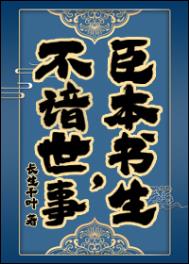 臣本书生，不谙世事

长生千叶 著